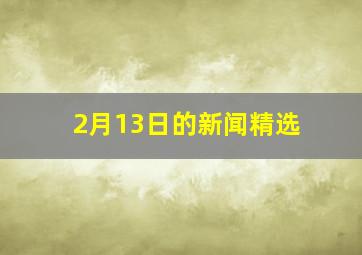 2月13日的新闻精选